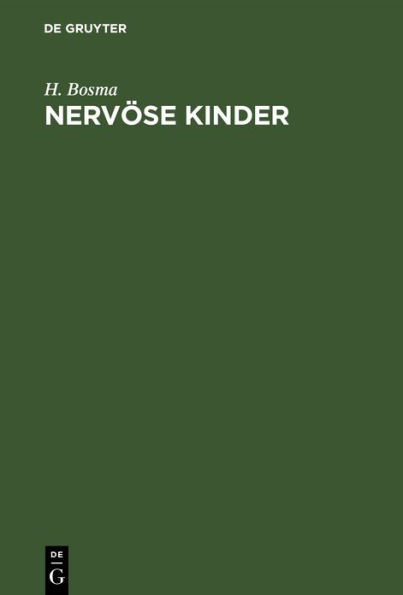 DE GRUYTER

H. Bosma
NERVÖSE KINDER

DE
G